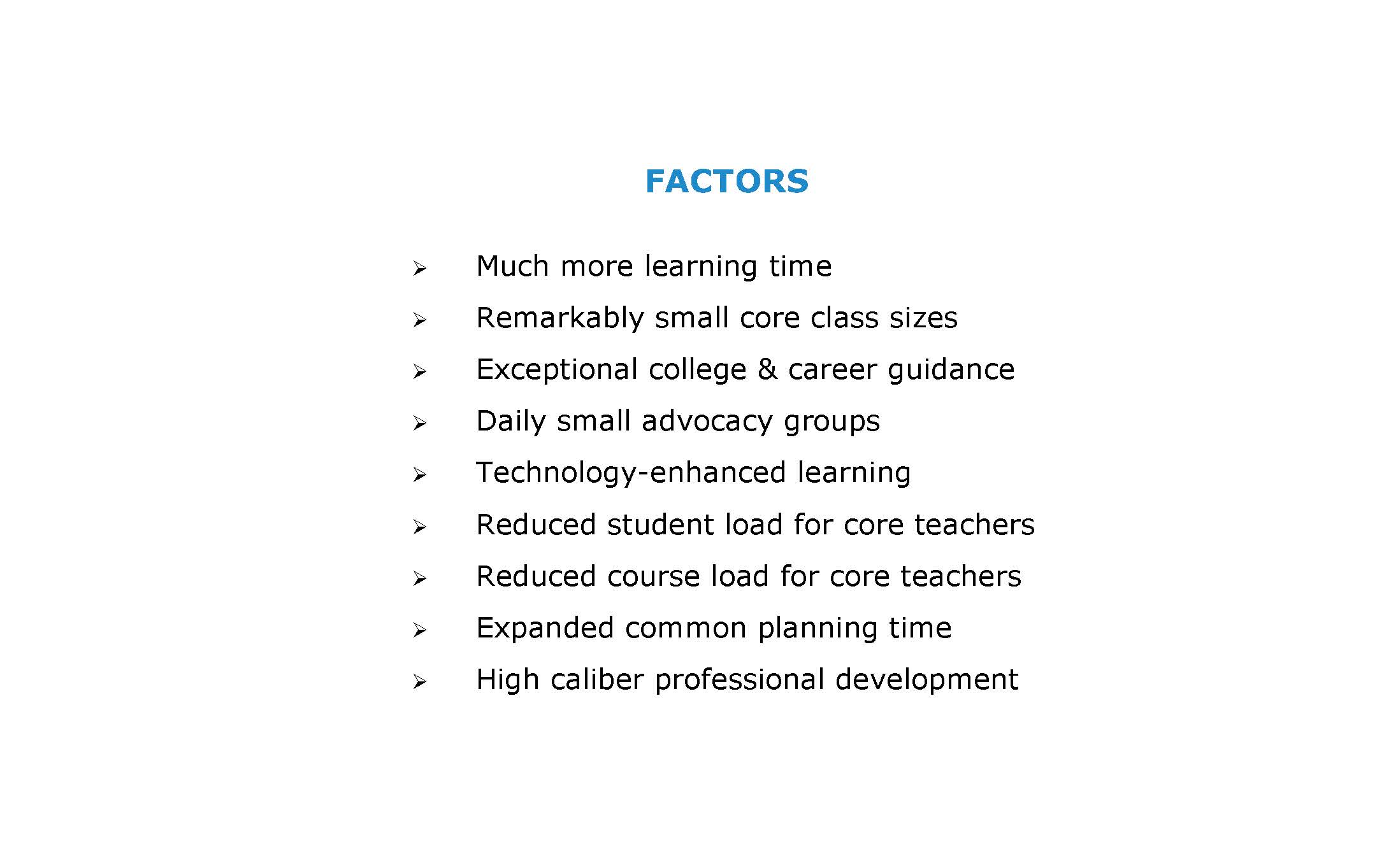 FACTORS

➢ Much more learning time
➢ Remarkably small core class sizes
➢ Exceptional college & career guidance
➢ Daily small advocacy groups
➢ Technology-enhanced learning
➢ Reduced student load for core teachers
➢ Reduced course load for core teachers
➢ Expanded common planning time
➢ High caliber professional development